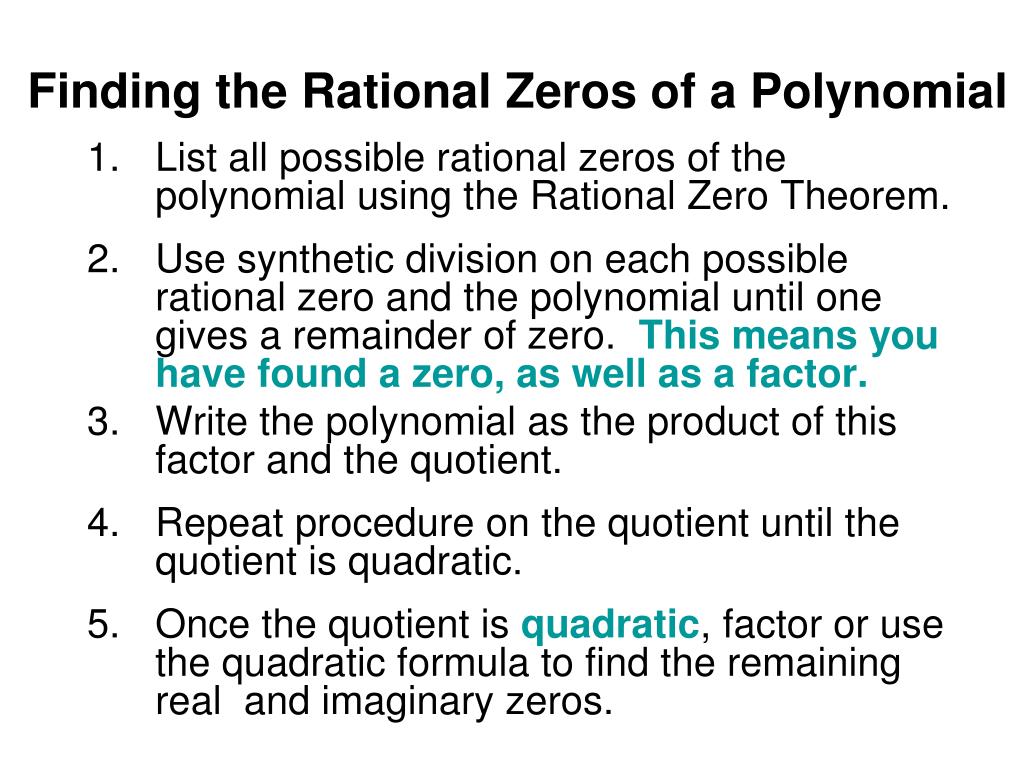 Finding the Rational Zeros of a Polynomial

1. List all possible rational zeros of the polynomial using the Rational Zero Theorem.

2. Use synthetic division on each possible rational zero and the polynomial until one gives a remainder of zero. This means you have found a zero, as well as a factor.

3. Write the polynomial as the product of this factor and the quotient.

4. Repeat procedure on the quotient until the quotient is quadratic.

5. Once the quotient is quadratic, factor or use the quadratic formula to find the remaining real and imaginary zeros.